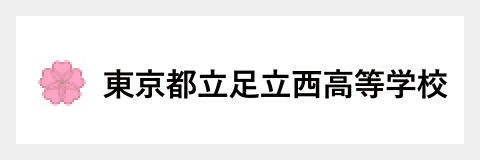 東京都立足立西高等学校